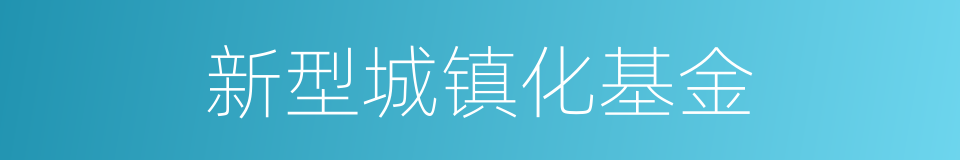 新型城镇化基金